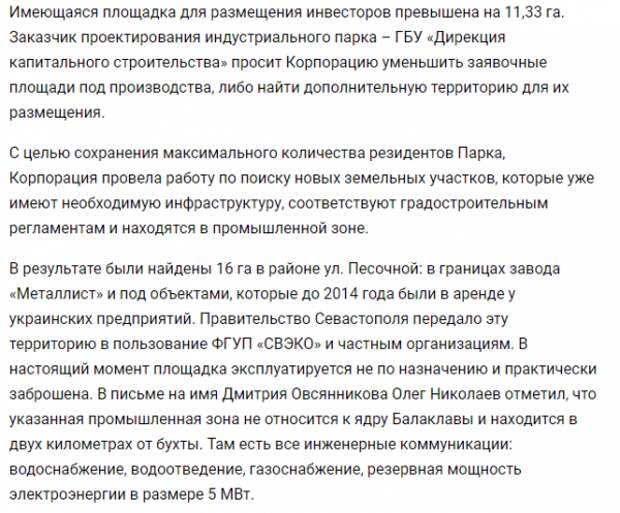 Имеющаяся площадка для размещения инвесторов превышена на 11,33 га. Заказчик проектирования индустриального парка – ГБУ «Дирекция капитального строительства» просит Корпорацию уменьшить заявочные площади под производства, либо найти дополнительную территорию для их размещения.

С целью сохранения максимального количества резидентов Парка, Корпорация провела работу по поиску новых земельных участков, которые уже имеют необходимую инфраструктуру, соответствуют градостроительным регламентам и находятся в промышленной зоне.

В результате были найдены 16 га в районе ул. Песочной: в границах завода «Металлист» и под объектами, которые до 2014 года были в аренде у украинских предприятий. Правительство Севастополя передало эту территорию в пользование ФГУП «СВЭКО» и частным организациям. В настоящий момент площадка эксплуатируется не по назначению и практически заброшена. В письме на имя Дмитрия Овсянникова Олег Николаев отметил, что указанная промышленная зона не относится к ядру Балаклавы и находится в двух километрах от бухты. Там есть все инженерные коммуникации: водоснабжение, водоотведение, газоснабжение, резервная мощность электроэнергии в размере 5 МВт.